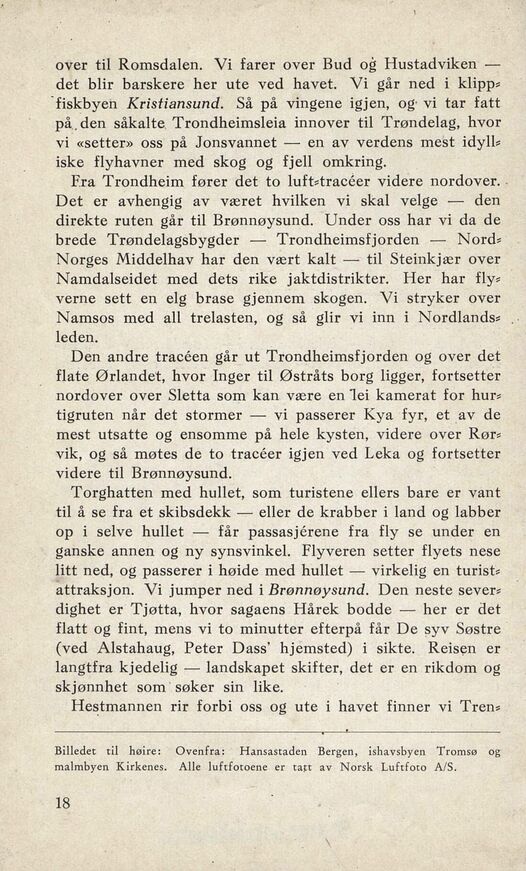 over til Romsdalen. Vi farer over Bud og Hustadviken — det blir barskere her ute ved havet. Vi går ned i klippfiskbyen Kristiansund. Så på vingene igjen, og vi tar fatt på den såkalte Trondheimsleia innover til Trøndelag, hvor vi «setter» oss på Jonsvannet — en av verdens mest idylliske flyhavner med skog og fjell omkring.

Fra Trondheim fører det to luft-tracéer videre nordover. Det er avhengig av været hvilken vi skal velge — den direkte ruten går til Brønnøysund. Under oss har vi da de brede Trøndelagsbygder — Trondheimsfjorden — Nord-Norges Middelhav har den vært kalt — til Steinkjær over Namdalseidet med dets rike jaktdistrikter. Her har flyverne sett en elg brase gjennem skogen. Vi stryker over Namsos med all trelasten, og så glir vi inn i Nordlandsleden.

Den andre tracéen går ut Trondheimsfjorden og over det flate Ørlandet, hvor Inger til Østråts borg ligger, fortsetter nordover over Sletta som kan være en lei kamerat for hurtigruten når det stormer — vi passerer Kya fyr, et av de mest utsatte og ensomme på hele kysten, videre over Rørvik, og så møtes de to tracéer igjen ved Leka og fortsetter videre til Brønnøysund.

Torghatten med hullet, som turistene ellers bare er vant til å se fra et skibsdekk — eller de krabber i land og labber op i selve hullet — får passasjérene fra fly se under en ganske annen og ny synsvinkel. Flyveren setter flyets nese litt ned, og passerer i høide med hullet — virkelig en turistattraksjon. Vi jumper ned i Brønnøysund. Den neste severdighet er Tjøtta, hvor sagaens Hårek bodde — her er det flatt og fint, mens vi to minutter efterpå får De syv Søstre (ved Alstahaug, Peter Dass' hjemsted) i sikte. Reisen er langtfra kjedelig — landskapet skifter, det er en rikdom og skjønnhet som søker sin like.

Hestmannen rir forbi oss og ute i havet finner vi Tren-

Billedet til høire: Ovenfra: Hansastaden Bergen, ishavsbyen Tromsø og malmbyen Kirkenes. Alle luftfotoene er tatt av Norsk Luftfoto A/S.

18